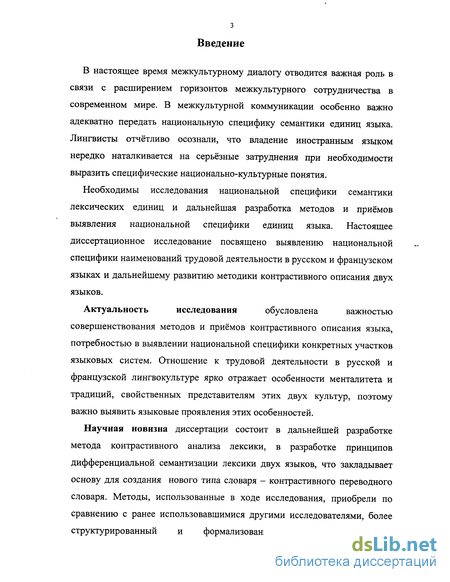 3

Введение

В настоящее время межкультурному диалогу отводится важная роль в связи с расширением горизонтов межкультурного сотрудничества в современном мире. В межкультурной коммуникации особенно важно адекватно передать национальную специфику семантики единиц языка. Лингвисты отчётливо осознали, что владение иностранным языком нередко наталкивается на серьёзные затруднения при необходимости выразить специфические национально-культурные понятия.

Необходимы исследования национальной специфики семантики лексических единиц и дальнейшая разработка методов и приёмов выявления национальной специфики единиц языка. Настоящее диссертационное исследование посвящено выявлению национальной специфики наименований трудовой деятельности в русском и французском языках и дальнейшему развитию методики контрастивного описания двух языков.

Актуальность исследования обусловлена важностью совершенствования методов и приёмов контрастивного описания языка, потребностью в выявлении национальной специфики конкретных участков языковых систем. Отношение к трудовой деятельности в русской и французской лингвокультуре ярко отражает особенности менталитета и традиций, свойственных представителям этих двух культур, поэтому важно выявить языковые проявления этих особенностей.

Научная новизна диссертации состоит в дальнейшей разработке метода контрастивного анализа лексики, в разработке принципов дифференциальной семантизации лексики двух языков, что закладывает основу для создания нового типа словаря – контрастивного переводного словаря. Методы, использованные в ходе исследования, приобрели по сравнению с ранее использовавшимися другими исследователями, более структурированный и формализован

dsLib.net
библиотека диссертаций